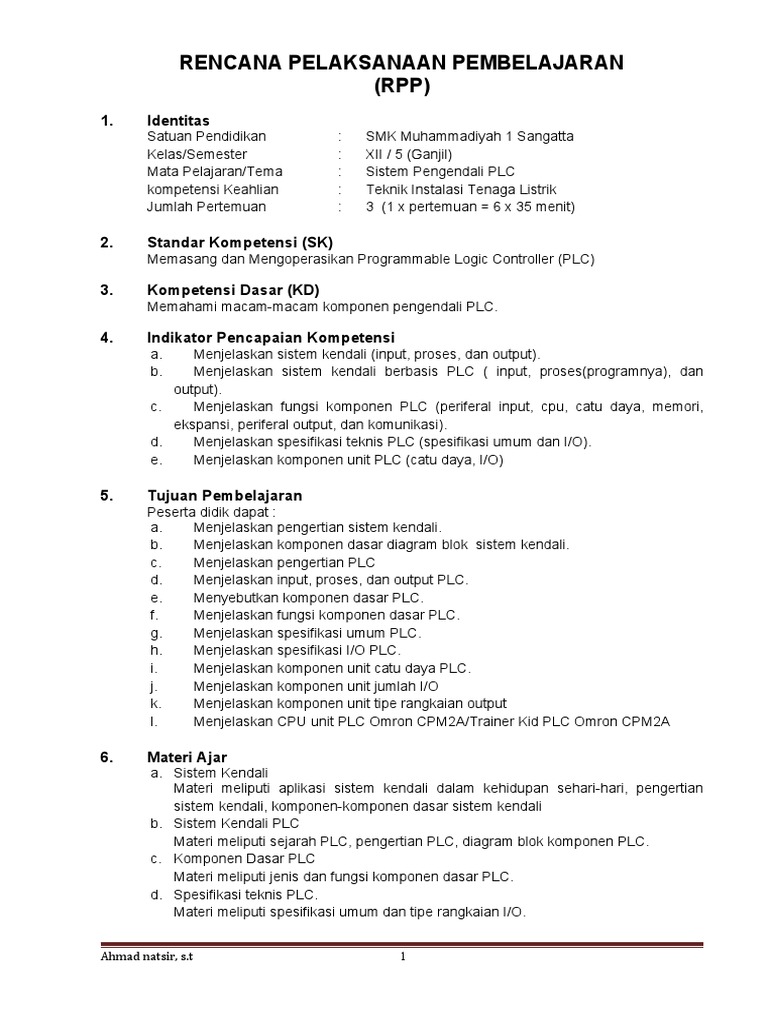 RENCANA PELAKSANAAN PEMBELAJARAN
(RPP)

1. Identitas
Satuan Pendidikan : SMK Muhammadiyah 1 Sangatta
Kelas/Semester : XII / 5 (Ganjil)
Mata Pelajaran/Tema : Sistem Pengendali PLC
kompetensi Keahlian : Teknik Instalasi Tenaga Listrik
Jumlah Pertemuan : 3 (1 x pertemuan = 6 x 35 menit)

2. Standar Kompetensi (SK)
Memasang dan Mengoperasikan Programmable Logic Controller (PLC)

3. Kompetensi Dasar (KD)
Memahami macam-macam komponen pengendali PLC.

4. Indikator Pencapaian Kompetensi
a. Menjelaskan sistem kendali (input, proses, dan output).
b. Menjelaskan sistem kendali berbasis PLC ( input, proses(programnya), dan output).
c. Menjelaskan fungsi komponen PLC (periferal input, cpu, catu daya, memori, ekspansi, periferal output, dan komunikasi).
d. Menjelaskan spesifikasi teknis PLC (spesifikasi umum dan I/O).
e. Menjelaskan komponen unit PLC (catu daya, I/O)

5. Tujuan Pembelajaran
Peserta didik dapat :
a. Menjelaskan pengertian sistem kendali.
b. Menjelaskan komponen dasar diagram blok sistem kendali.
c. Menjelaskan pengertian PLC
d. Menjelaskan input, proses, dan output PLC.
e. Menyebutkan komponen dasar PLC.
f. Menjelaskan fungsi komponen dasar PLC.
g. Menjelaskan spesifikasi umum PLC.
h. Menjelaskan spesifikasi I/O PLC.
i. Menjelaskan komponen unit catu daya PLC.
j. Menjelaskan komponen unit jumlah I/O
k. Menjelaskan komponen unit tipe rangkaian output
l. Menjelaskan CPU unit PLC Omron CPM2A/Trainer Kid PLC Omron CPM2A

6. Materi Ajar
a. Sistem Kendali
Materi meliputi aplikasi sistem kendali dalam kehidupan sehari-hari, pengertian sistem kendali, komponen-komponen dasar sistem kendali
b. Sistem Kendali PLC
Materi meliputi sejarah PLC, pengertian PLC, diagram blok komponen PLC.
c. Komponen Dasar PLC
Materi meliputi jenis dan fungsi komponen dasar PLC.
d. Spesifikasi teknis PLC.
Materi meliputi spesifikasi umum dan tipe rangkaian I/O.

Ahmad natsir, s.t 1